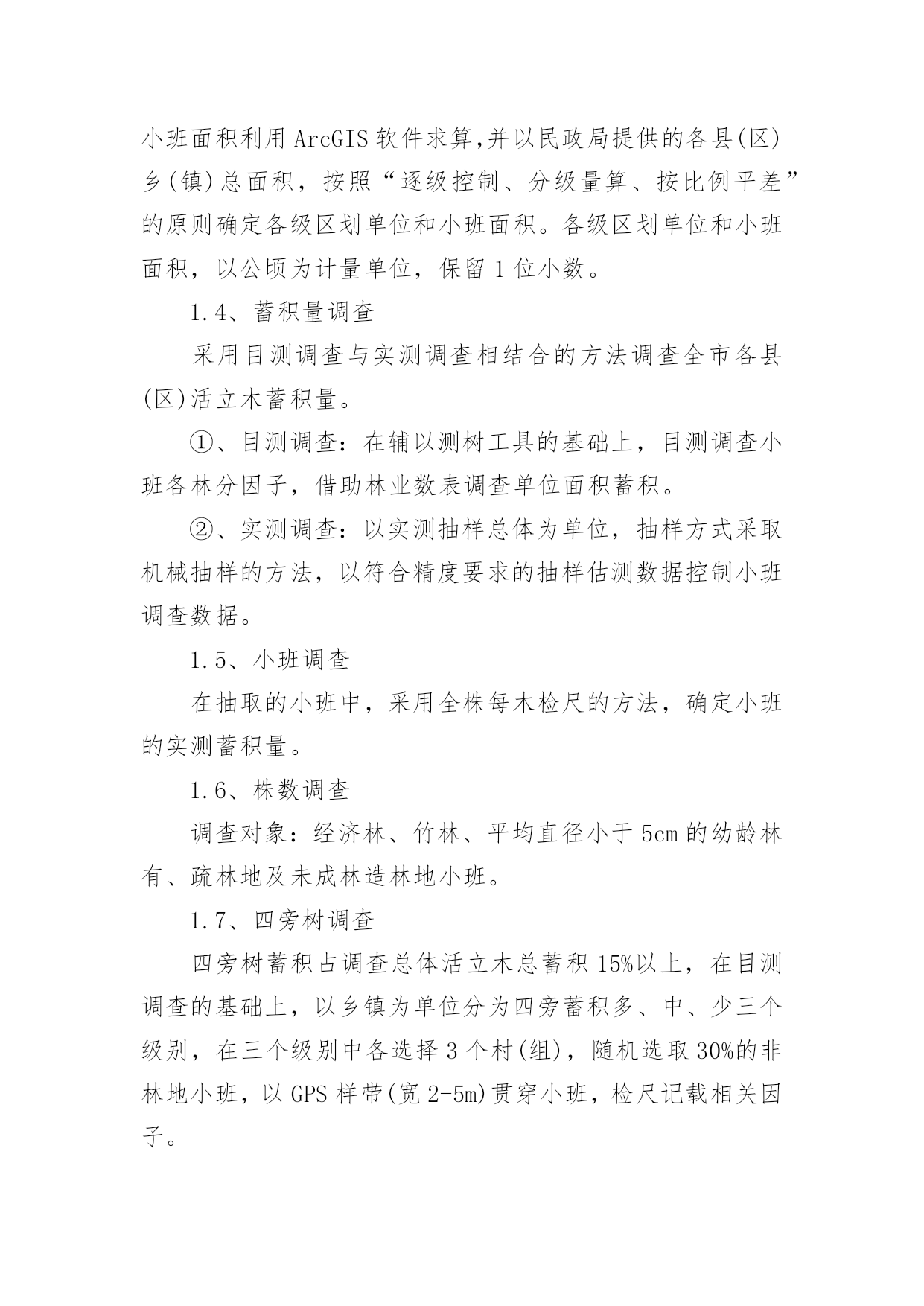 小班面积利用ArcGIS软件求算,并以民政局提供的各县(区)乡(镇)总面积，按照“逐级控制、分级量算、按比例平差”的原则确定各级区划单位和小班面积。各级区划单位和小班面积，以公顷为计量单位，保留1位小数。

1.4、蓄积量调查

采用目测调查与实测调查相结合的方法调查全市各县(区)活立木蓄积量。

①、目测调查：在辅以测树工具的基础上，目测调查小班各林分因子，借助林业数表调查单位面积蓄积。

②、实测调查：以实测抽样总体为单位，抽样方式采取机械抽样的方法，以符合精度要求的抽样估测数据控制小班调查数据。

1.5、小班调查

在抽取的小班中，采用全株每木检尺的方法，确定小班的实测蓄积量。

1.6、株数调查

调查对象：经济林、竹林、平均直径小于5cm的幼龄林有、疏林地及未成林造林地小班。

1.7、四旁树调查

四旁树蓄积占调查总体活立木总蓄积15%以上，在目测调查的基础上，以乡镇为单位分为四旁蓄积多、中、少三个级别，在三个级别中各选择3个村(组)，随机选取30%的非林地小班，以GPS样带(宽2-5m)贯穿小班，检尺记载相关因子。